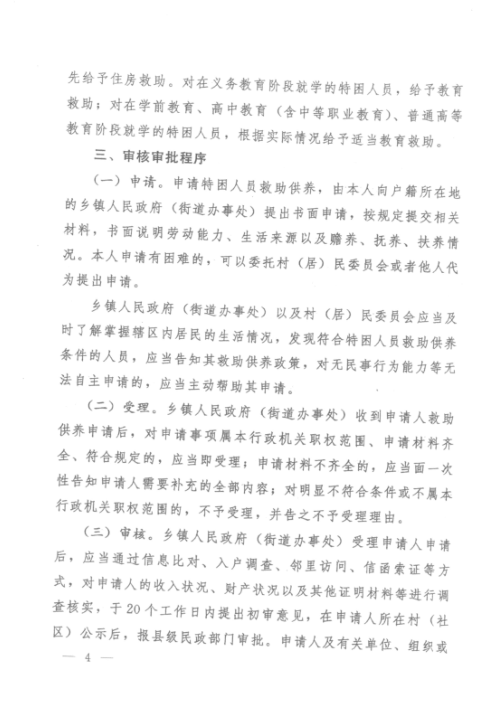 先给予住房救助。对在义务教育阶段就学的特困人员，给予教育救助；对在学前教育、高中教育（含中等职业教育）、普通高等教育阶段就学的特困人员，根据实际情况给予适当教育救助。

三、审核审批程序

（一）申请。申请特困人员救助供养，由本人向户籍所在地的乡镇人民政府（街道办事处）提出书面申请，按规定提交相关材料，书面说明劳动能力、生活来源以及赡养、抚养、扶养情况。本人申请有困难的，可以委托村（居）民委员会或者他人代为提出申请。

乡镇人民政府（街道办事处）以及村（居）民委员会应当及时了解掌握辖区内居民的生活情况，发现符合特困人员救助供养条件的人员，应当告知其救助供养政策，对无民事行为能力等无法自主申请的，应当主动帮助其申请。

（二）受理。乡镇人民政府（街道办事处）收到申请人救助供养申请后，对申请事项属本行政机关职权范围、申请材料齐全、符合规定的，应当即受理；申请材料不齐全的，应当面一次性告知申请人需要补充的全部内容；对明显不符合条件或不属本行政机关职权范围的，不予受理，并告之不予受理理由。

（三）审核。乡镇人民政府（街道办事处）受理申请人申请后，应当通过信息比对、入户调查、邻里访问、信函索证等方式，对申请人的收入状况、财产状况以及其他证明材料等进行调查核实，于20个工作日内提出初审意见，在申请人所在村（社区）公示后，报县级民政部门审批。申请人及有关单位、组织或

— 4 —